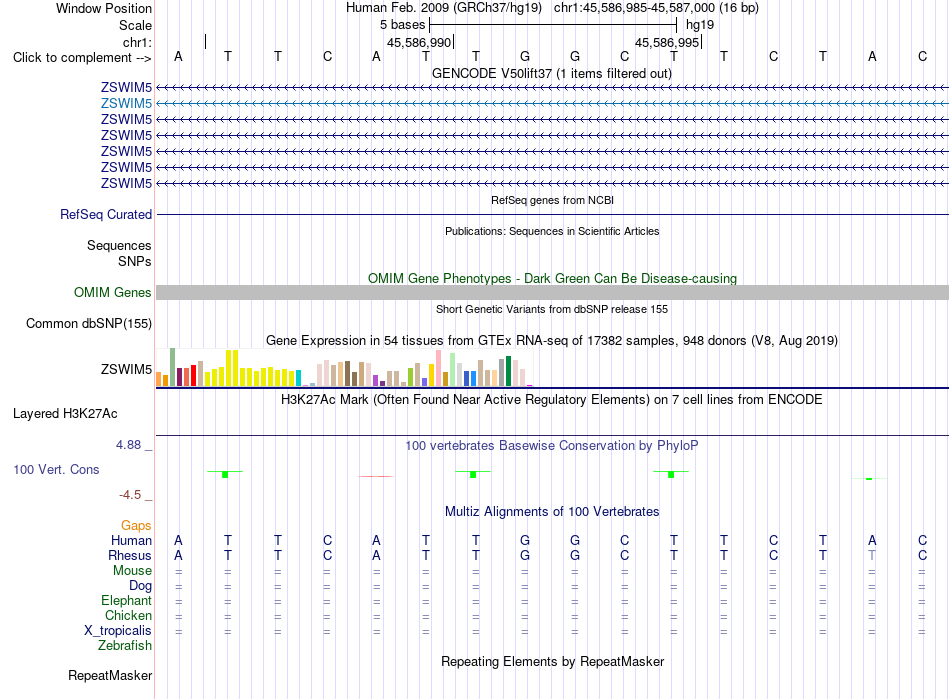 Window Position	Human Feb. 2009 (GRCh37/hg19) chr1:45,586,985-45,587,000 (16 bp)
Scale	5 bases	hg19
chr1:	45,586,990	45,586,995
Click to complement --> A T T C A T T G G C T T C T A C

GENCODE V50lift37 (1 items filtered out)
ZSWIM5
ZSWIM5
ZSWIM5
ZSWIM5
ZSWIM5
ZSWIM5
ZSWIM5

RefSeq genes from NCBI
RefSeq Curated

Publications: Sequences in Scientific Articles
Sequences
SNPs

OMIM Gene Phenotypes - Dark Green Can Be Disease-causing
OMIM Genes

Short Genetic Variants from dbSNP release 155
Common dbSNP(155)

Gene Expression in 54 tissues from GTEx RNA-seq of 17382 samples, 948 donors (V8, Aug 2019)
ZSWIM5

H3K27Ac Mark (Often Found Near Active Regulatory Elements) on 7 cell lines from ENCODE
Layered H3K27Ac

4.88 _
100 vertebrates Basewise Conservation by PhyloP
100 Vert. Cons
-4.5 _

Multiz Alignments of 100 Vertebrates
Gaps
Human A T T C A T T G G C T T C T A C
Rhesus A T T C A T T G G C T T C T T C
Mouse = = = = = = = = = = = = = = = =
Dog = = = = = = = = = = = = = = = =
Elephant = = = = = = = = = = = = = = = =
Chicken = = = = = = = = = = = = = = = =
X_tropicalis = = = = = = = = = = = = = = = =
Zebrafish

Repeating Elements by RepeatMasker
RepeatMasker